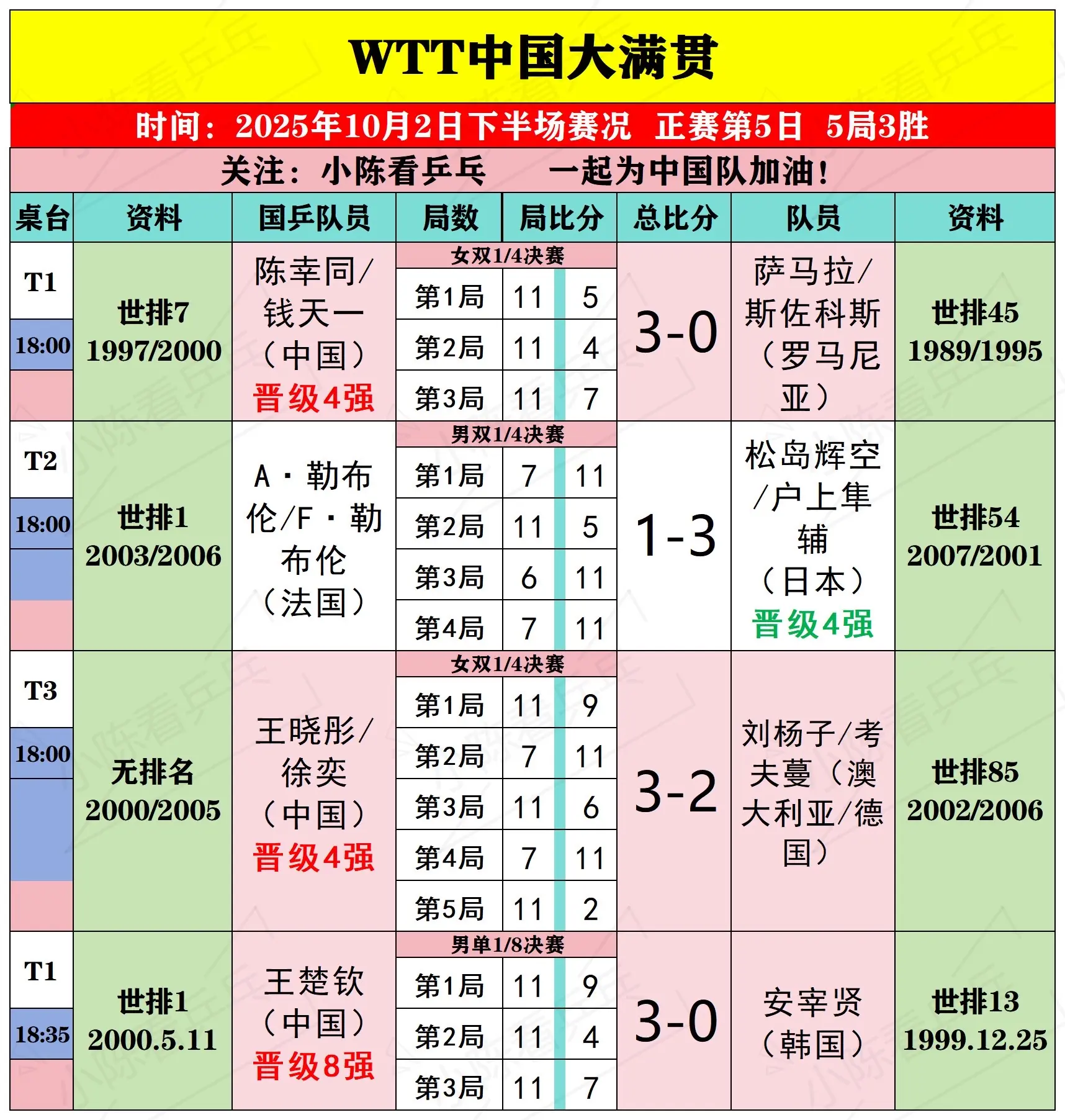 WTT中国大满贯

时间：2025年10月2日下半场赛况 正赛第5日 5局3胜

关注：小陈看乒乓 一起为中国队加油！

| 桌台 | 资料 | 国乒队员 | 局数 | 局比分 | | 总比分 | 队员 | 资料 |
|---|---|---|---|---|---|---|---|---|
| T1 18:00 | 世排7 1997/2000 | 陈幸同/钱天一（中国）晋级4强 | 女双1/4决赛 | | | 3-0 | 萨马拉/斯佐科斯（罗马尼亚） | 世排45 1989/1995 |
| | | | 第1局 | 11 | 5 | | | |
| | | | 第2局 | 11 | 4 | | | |
| | | | 第3局 | 11 | 7 | | | |
| T2 18:00 | 世排1 2003/2006 | A·勒布伦/F·勒布伦（法国） | 男双1/4决赛 | | | 1-3 | 松岛辉空/户上隼辅（日本）晋级4强 | 世排54 2007/2001 |
| | | | 第1局 | 7 | 11 | | | |
| | | | 第2局 | 11 | 5 | | | |
| | | | 第3局 | 6 | 11 | | | |
| | | | 第4局 | 7 | 11 | | | |
| T3 18:00 | 无排名 2000/2005 | 王晓彤/徐奕（中国）晋级4强 | 女双1/4决赛 | | | 3-2 | 刘杨子/考夫蔓（澳大利亚/德国） | 世排85 2002/2006 |
| | | | 第1局 | 11 | 9 | | | |
| | | | 第2局 | 7 | 11 | | | |
| | | | 第3局 | 11 | 6 | | | |
| | | | 第4局 | 7 | 11 | | | |
| | | | 第5局 | 11 | 2 | | | |
| T1 18:35 | 世排1 2000.5.11 | 王楚钦（中国）晋级8强 | 男单1/8决赛 | | | 3-0 | 安宰贤（韩国） | 世排13 1999.12.25 |
| | | | 第1局 | 11 | 9 | | | |
| | | | 第2局 | 11 | 4 | | | |
| | | | 第3局 | 11 | 7 | | | |